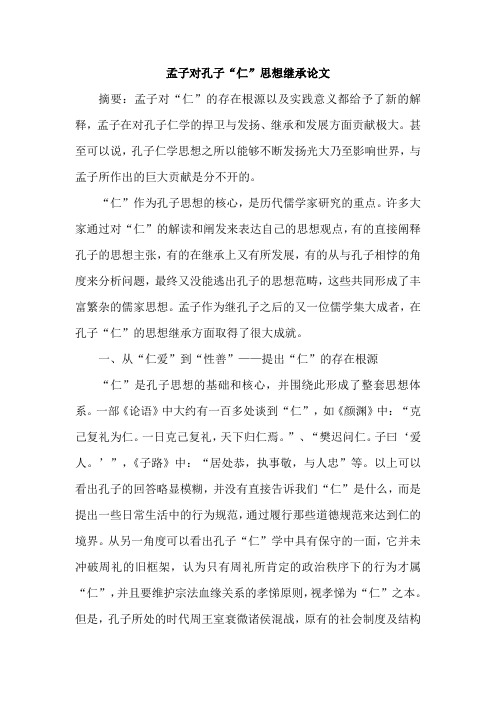 孟子对孔子“仁”思想继承论文

摘要：孟子对“仁”的存在根源以及实践意义都给予了新的解释，孟子在对孔子仁学的捍卫与发扬、继承和发展方面贡献极大。甚至可以说，孔子仁学思想之所以能够不断发扬光大乃至影响世界，与孟子所作出的巨大贡献是分不开的。

“仁”作为孔子思想的核心，是历代儒学家研究的重点。许多大家通过对“仁”的解读和阐发来表达自己的思想观点，有的直接阐释孔子的思想主张，有的在继承上又有所发展，有的从与孔子相悖的角度来分析问题，最终又没能逃出孔子的思想范畴，这些共同形成了丰富繁杂的儒家思想。孟子作为继孔子之后的又一位儒学集大成者，在孔子“仁”的思想继承方面取得了很大成就。

一、从“仁爱”到“性善”——提出“仁”的存在根源

“仁”是孔子思想的基础和核心，并围绕此形成了整套思想体系。一部《论语》中大约有一百多处谈到“仁”，如《颜渊》中：“克己复礼为仁。一日克己复礼，天下归仁焉。”、“樊迟问仁。子曰‘爱人。’”，《子路》中：“居处恭，执事敬，与人忠”等。以上可以看出孔子的回答略显模糊，并没有直接告诉我们“仁”是什么，而是提出一些日常生活中的行为规范，通过履行那些道德规范来达到仁的境界。从另一角度可以看出孔子“仁”学中具有保守的一面，它并未冲破周礼的旧框架，认为只有周礼所肯定的政治秩序下的行为才属“仁”，并且要维护宗法血缘关系的孝悌原则，视孝悌为“仁”之本。但是，孔子所处的时代周王室衰微诸侯混战，原有的社会制度及结构